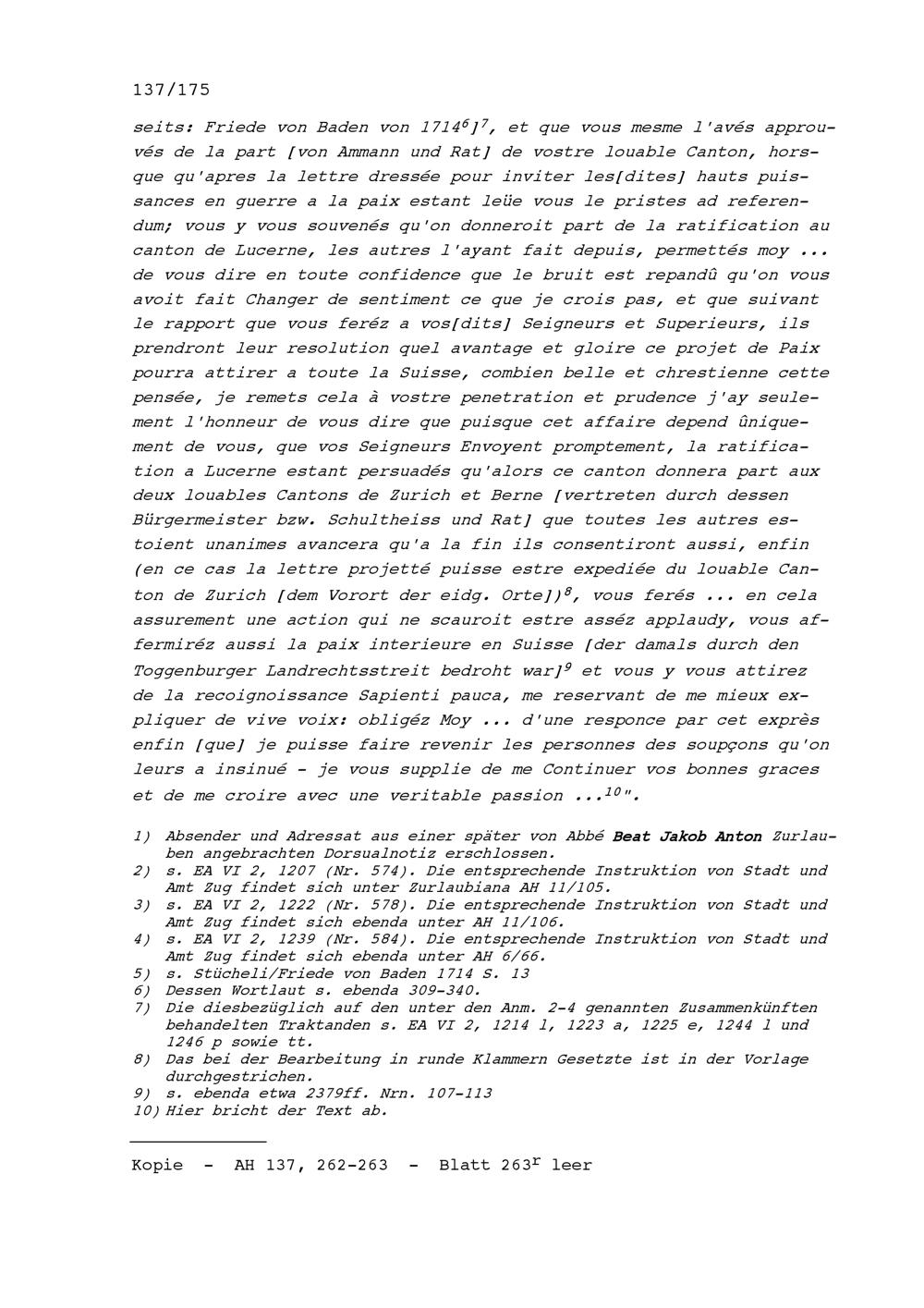 137/175

seits: Friede von Baden von 1714$^{6}$]$^{7}$, et que vous mesme l'avés approuvés de la part [von Ammann und Rat] de vostre louable Canton, horsque qu'apres la lettre dressée pour inviter les[dites] hauts puissances en guerre a la paix estant leüe vous le pristes ad referendum; vous y vous souvenés qu'on donneroit part de la ratification au canton de Lucerne, les autres l'ayant fait depuis, permettés moy ... de vous dire en toute confidence que le bruit est repandû qu'on vous avoit fait Changer de sentiment ce que je crois pas, et que suivant le rapport que vous feréz a vos[dits] Seigneurs et Superieurs, ils prendront leur resolution quel avantage et gloire ce projet de Paix pourra attirer a toute la Suisse, combien belle et chrestienne cette pensée, je remets cela à vostre penetration et prudence j'ay seulement l'honneur de vous dire que puisque cet affaire depend ûniquement de vous, que vos Seigneurs Envoyent promptement, la ratification a Lucerne estant persuadés qu'alors ce canton donnera part aux deux louables Cantons de Zurich et Berne [vertreten durch dessen Bürgermeister bzw. Schultheiss und Rat] que toutes les autres estoient unanimes avancera qu'a la fin ils consentiront aussi, enfin (en ce cas la lettre projetté puisse estre expediée du louable Canton de Zurich [dem Vorort der eidg. Orte])$^{8}$, vous ferés ... en cela assurement une action qui ne scauroit estre asséz applaudy, vous affermiréz aussi la paix interieure en Suisse [der damals durch den Toggenburger Landrechtsstreit bedroht war]$^{9}$ et vous y vous attirez de la recoignoissance Sapienti pauca, me reservant de me mieux expliquer de vive voix: obligéz Moy ... d'une responce par cet exprès enfin [que] je puisse faire revenir les personnes des soupçons qu'on leurs a insinué - je vous supplie de me Continuer vos bonnes graces et de me croire avec une veritable passion ...$^{10}$".

1) Absender und Adressat aus einer später von Abbé Beat Jakob Anton Zurlauben angebrachten Dorsualnotiz erschlossen.
2) s. EA VI 2, 1207 (Nr. 574). Die entsprechende Instruktion von Stadt und Amt Zug findet sich unter Zurlaubiana AH 11/105.
3) s. EA VI 2, 1222 (Nr. 578). Die entsprechende Instruktion von Stadt und Amt Zug findet sich ebenda unter AH 11/106.
4) s. EA VI 2, 1239 (Nr. 584). Die entsprechende Instruktion von Stadt und Amt Zug findet sich ebenda unter AH 6/66.
5) s. Stücheli/Friede von Baden 1714 S. 13
6) Dessen Wortlaut s. ebenda 309-340.
7) Die diesbezüglich auf den unter den Anm. 2-4 genannten Zusammenkünften behandelten Traktanden s. EA VI 2, 1214 l, 1223 a, 1225 e, 1244 l und 1246 p sowie tt.
8) Das bei der Bearbeitung in runde Klammern Gesetzte ist in der Vorlage durchgestrichen.
9) s. ebenda etwa 2379ff. Nrn. 107-113
10) Hier bricht der Text ab.

Kopie - AH 137, 262-263 - Blatt 263$^{r}$ leer